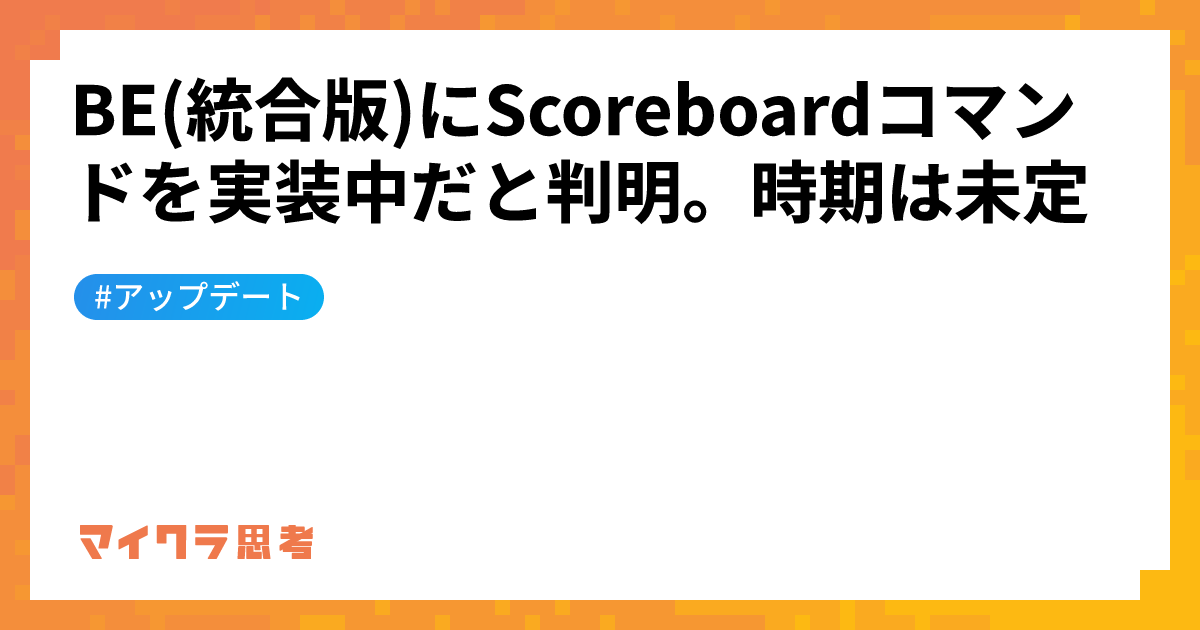 BE(統合版)にScoreboardコマンドを実装中だと判明。時期は未定

#アップデート

マイクラ思考